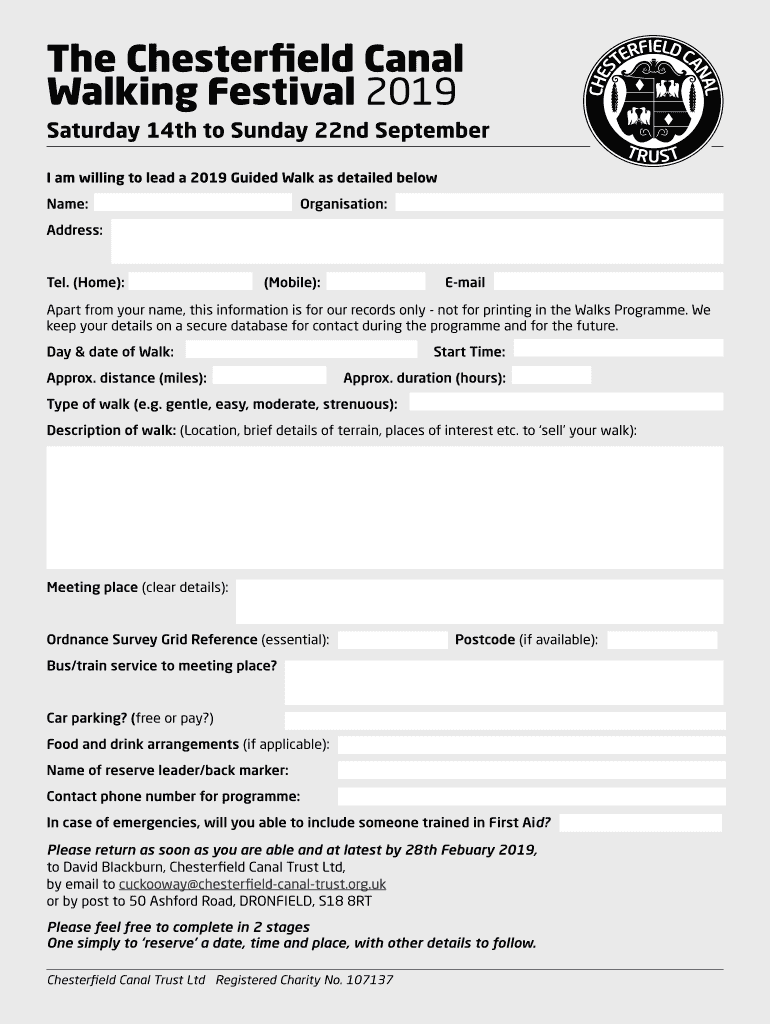 The Chesterfield Canal Walking Festival 2019

Saturday 14th to Sunday 22nd September

CHESTERFIELD CANAL TRUST

I am willing to lead a 2019 Guided Walk as detailed below

Name: Organisation:

Address:

Tel. (Home): (Mobile): E-mail

Apart from your name, this information is for our records only - not for printing in the Walks Programme. We keep your details on a secure database for contact during the programme and for the future.

Day & date of Walk: Start Time:

Approx. distance (miles): Approx. duration (hours):

Type of walk (e.g. gentle, easy, moderate, strenuous):

Description of walk: (Location, brief details of terrain, places of interest etc. to 'sell' your walk):

Meeting place (clear details):

Ordnance Survey Grid Reference (essential): Postcode (if available):

Bus/train service to meeting place?

Car parking? (free or pay?)

Food and drink arrangements (if applicable):

Name of reserve leader/back marker:

Contact phone number for programme:

In case of emergencies, will you able to include someone trained in First Aid?

Please return as soon as you are able and at latest by 28th Febuary 2019, to David Blackburn, Chesterfield Canal Trust Ltd, by email to cuckooway@chesterfield-canal-trust.org.uk or by post to 50 Ashford Road, DRONFIELD, S18 8RT

Please feel free to complete in 2 stages
One simply to 'reserve' a date, time and place, with other details to follow.

Chesterfield Canal Trust Ltd Registered Charity No. 107137